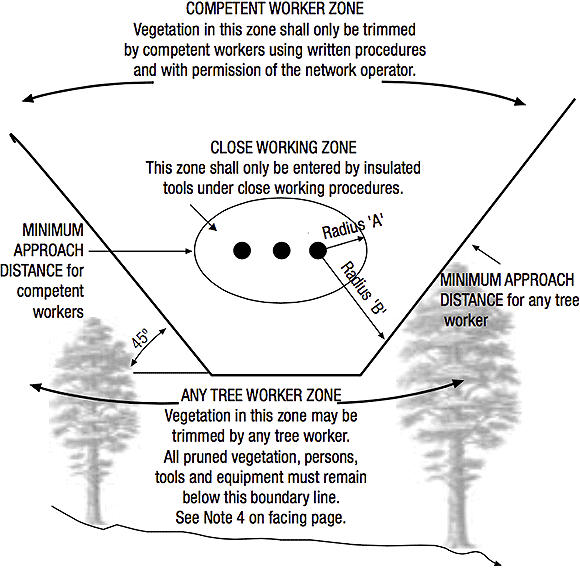 COMPETENT WORKER ZONE
Vegetation in this zone shall only be trimmed by competent workers using written procedures and with permission of the network operator.

CLOSE WORKING ZONE
This zone shall only be entered by insulated tools under close working procedures.

MINIMUM APPROACH DISTANCE for competent workers

Radius 'A'

Radius 'B'

MINIMUM APPROACH DISTANCE for any tree worker

45º

ANY TREE WORKER ZONE
Vegetation in this zone may be trimmed by any tree worker.
All pruned vegetation, persons, tools and equipment must remain below this boundary line.
See Note 4 on facing page.